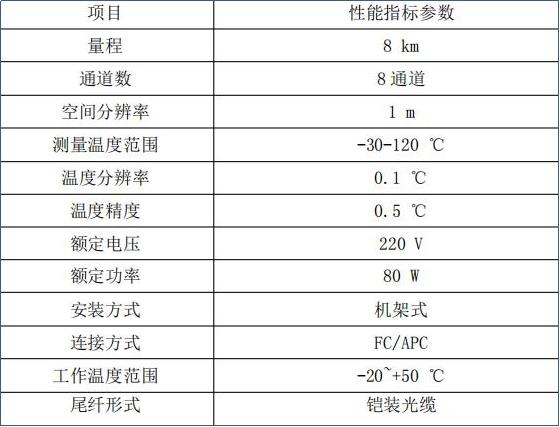 | 项目 | 性能指标参数 |
|---|---|
| 量程 | 8 km |
| 通道数 | 8通道 |
| 空间分辨率 | 1 m |
| 测量温度范围 | -30-120 ℃ |
| 温度分辨率 | 0.1 ℃ |
| 温度精度 | 0.5 ℃ |
| 额定电压 | 220 V |
| 额定功率 | 80 W |
| 安装方式 | 机架式 |
| 连接方式 | FC/APC |
| 工作温度范围 | -20~+50 ℃ |
| 尾纤形式 | 铠装光缆 |